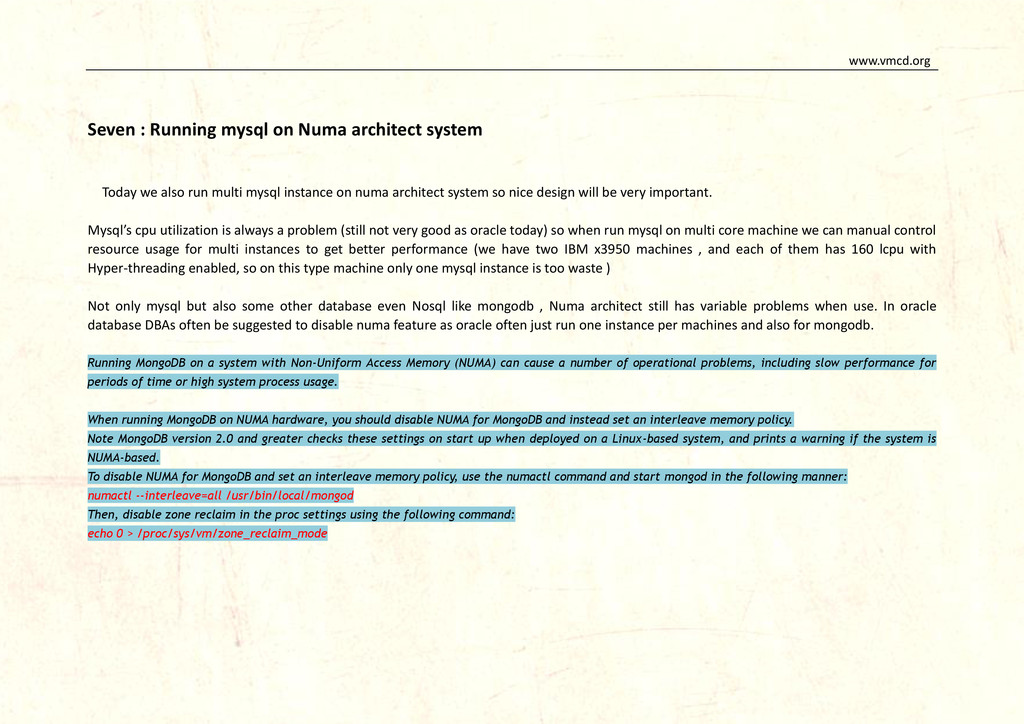 www.vmcd.org

Seven : Running mysql on Numa architect system

Today we also run multi mysql instance on numa architect system so nice design will be very important.

Mysql's cpu utilization is always a problem (still not very good as oracle today) so when run mysql on multi core machine we can manual control resource usage for multi instances to get better performance (we have two IBM x3950 machines , and each of them has 160 lcpu with Hyper-threading enabled, so on this type machine only one mysql instance is too waste )

Not only mysql but also some other database even Nosql like mongodb , Numa architect still has variable problems when use. In oracle database DBAs often be suggested to disable numa feature as oracle often just run one instance per machines and also for mongodb.

Running MongoDB on a system with Non-Uniform Access Memory (NUMA) can cause a number of operational problems, including slow performance for periods of time or high system process usage.

When running MongoDB on NUMA hardware, you should disable NUMA for MongoDB and instead set an interleave memory policy.
Note MongoDB version 2.0 and greater checks these settings on start up when deployed on a Linux-based system, and prints a warning if the system is NUMA-based.
To disable NUMA for MongoDB and set an interleave memory policy, use the numactl command and start mongod in the following manner:
numactl --interleave=all /usr/bin/local/mongod
Then, disable zone reclaim in the proc settings using the following command:
echo 0 > /proc/sys/vm/zone_reclaim_mode